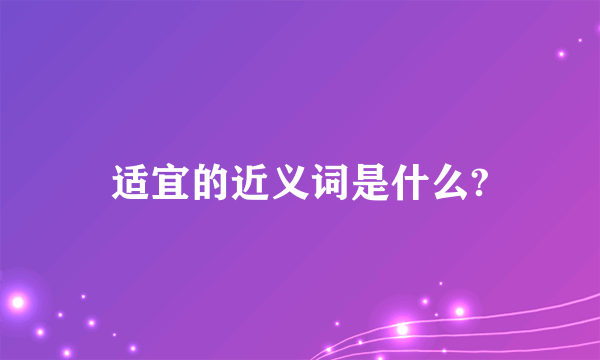 适宜的近义词是什么?